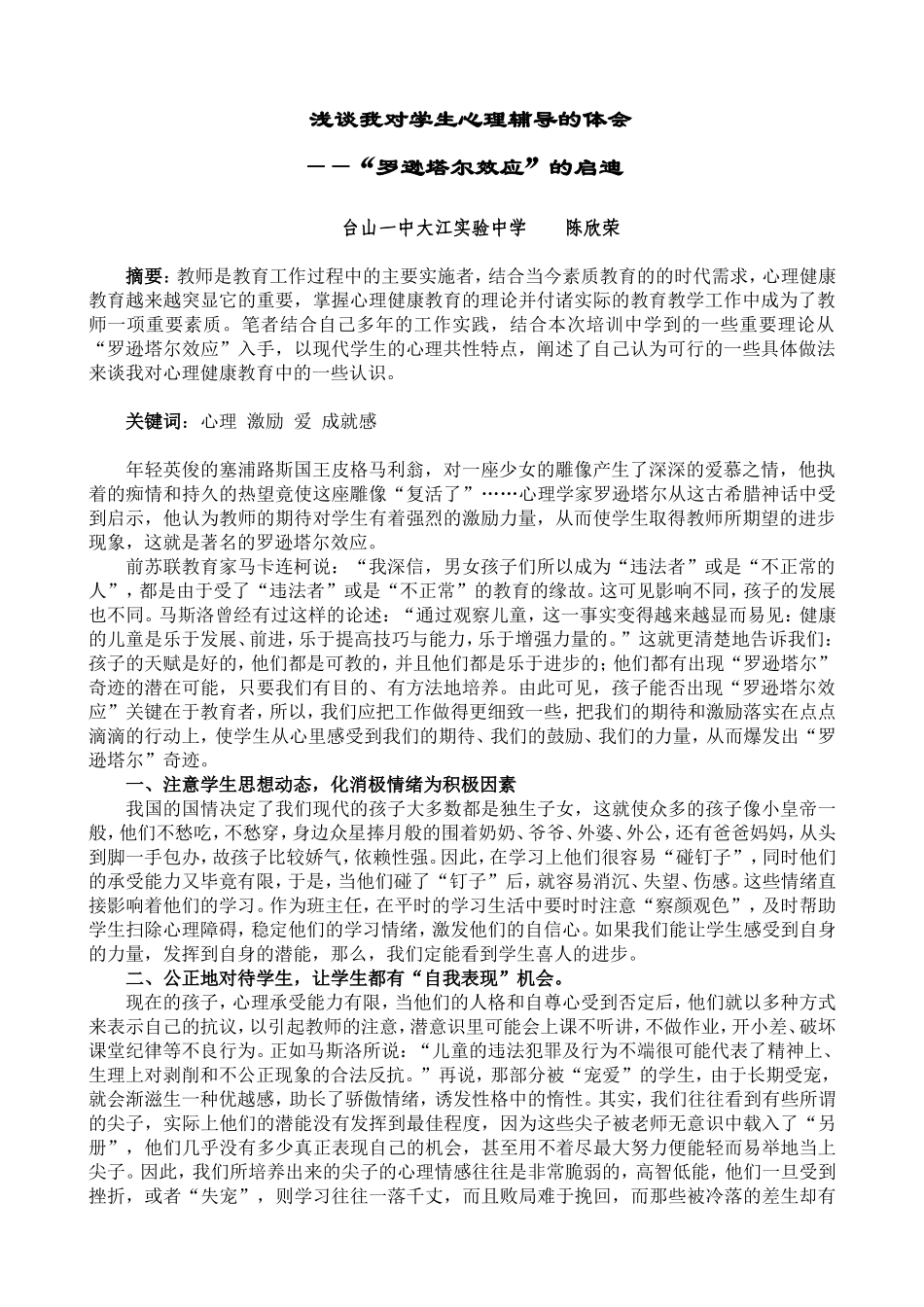 浅谈我对学生心理辅导的体会

——“罗逊塔尔效应”的启迪

台山一中大江实验中学　　陈欣荣

摘要：教师是教育工作过程中的主要实施者，结合当今素质教育的的时代需求，心理健康教育越来越突显它的重要，掌握心理健康教育的理论并付诸实际的教育教学工作中成为了教师一项重要素质。笔者结合自己多年的工作实践，结合本次培训中学到的一些重要理论从“罗逊塔尔效应”入手，以现代学生的心理共性特点，阐述了自己认为可行的一些具体做法来谈我对心理健康教育中的一些认识。

关键词：心理 激励 爱 成就感

年轻英俊的塞浦路斯国王皮格马利翁，对一座少女的雕像产生了深深的爱慕之情，他执着的痴情和持久的热望竟使这座雕像“复活了”……心理学家罗逊塔尔从这古希腊神话中受到启示，他认为教师的期待对学生有着强烈的激励力量，从而使学生取得教师所期望的进步现象，这就是著名的罗逊塔尔效应。

前苏联教育家马卡连柯说：“我深信，男女孩子们所以成为“违法者”或是“不正常的人”，都是由于受了“违法者”或是“不正常”的教育的缘故。这可见影响不同，孩子的发展也不同。马斯洛曾经有过这样的论述：“通过观察儿童，这一事实变得越来越显而易见：健康的儿童是乐于发展、前进，乐于提高技巧与能力，乐于增强力量的。”这就更清楚地告诉我们：孩子的天赋是好的，他们都是可教的，并且他们都是乐于进步的；他们都有出现“罗逊塔尔”奇迹的潜在可能，只要我们有目的、有方法地培养。由此可见，孩子能否出现“罗逊塔尔效应”关键在于教育者，所以，我们应把工作做得更细致一些，把我们的期待和激励落实在点点滴滴的行动上，使学生从心里感受到我们的期待、我们的鼓励、我们的力量，从而爆发出“罗逊塔尔”奇迹。

一、注意学生思想动态，化消极情绪为积极因素

我国的国情决定了我们现代的孩子大多数都是独生子女，这就使众多的孩子像小皇帝一般，他们不愁吃，不愁穿，身边众星捧月般的围着奶奶、爷爷、外婆、外公，还有爸爸妈妈，从头到脚一手包办，故孩子比较娇气，依赖性强。因此，在学习上他们很容易“碰钉子”，同时他们的承受能力又毕竟有限，于是，当他们碰了“钉子”后，就容易消沉、失望、伤感。这些情绪直接影响着他们的学习。作为班主任，在平时的学习生活中要时时注意“察颜观色”，及时帮助学生扫除心理障碍，稳定他们的学习情绪，激发他们的自信心。如果我们能让学生感受到自身的力量，发挥到自身的潜能，那么，我们定能看到学生喜人的进步。

二、公正地对待学生，让学生都有“自我表现”机会。

现在的孩子，心理承受能力有限，当他们的人格和自尊心受到否定后，他们就以多种方式来表示自己的抗议，以引起教师的注意，潜意识里可能会上课不听讲，不做作业，开小差、破坏课堂纪律等不良行为。正如马斯洛所说：“儿童的违法犯罪及行为不端很可能代表了精神上、生理上对剥削和不公正现象的合法反抗。”再说，那部分被“宠爱”的学生，由于长期受宠，就会渐滋生一种优越感，助长了骄傲情绪，诱发性格中的惰性。其实，我们往往看到有些所谓的尖子，实际上他们的潜能没有发挥到最佳程度，因为这些尖子被老师无意识中载入了“另册”，他们几乎没有多少真正表现自己的机会，甚至用不着尽最大努力便能轻而易举地当上尖子。因此，我们所培养出来的尖子的心理情感往往是非常脆弱的，高智低能，他们一旦受到挫折，或者“失宠”，则学习往往一落千丈，而且败局难于挽回，而那些被冷落的差生却有